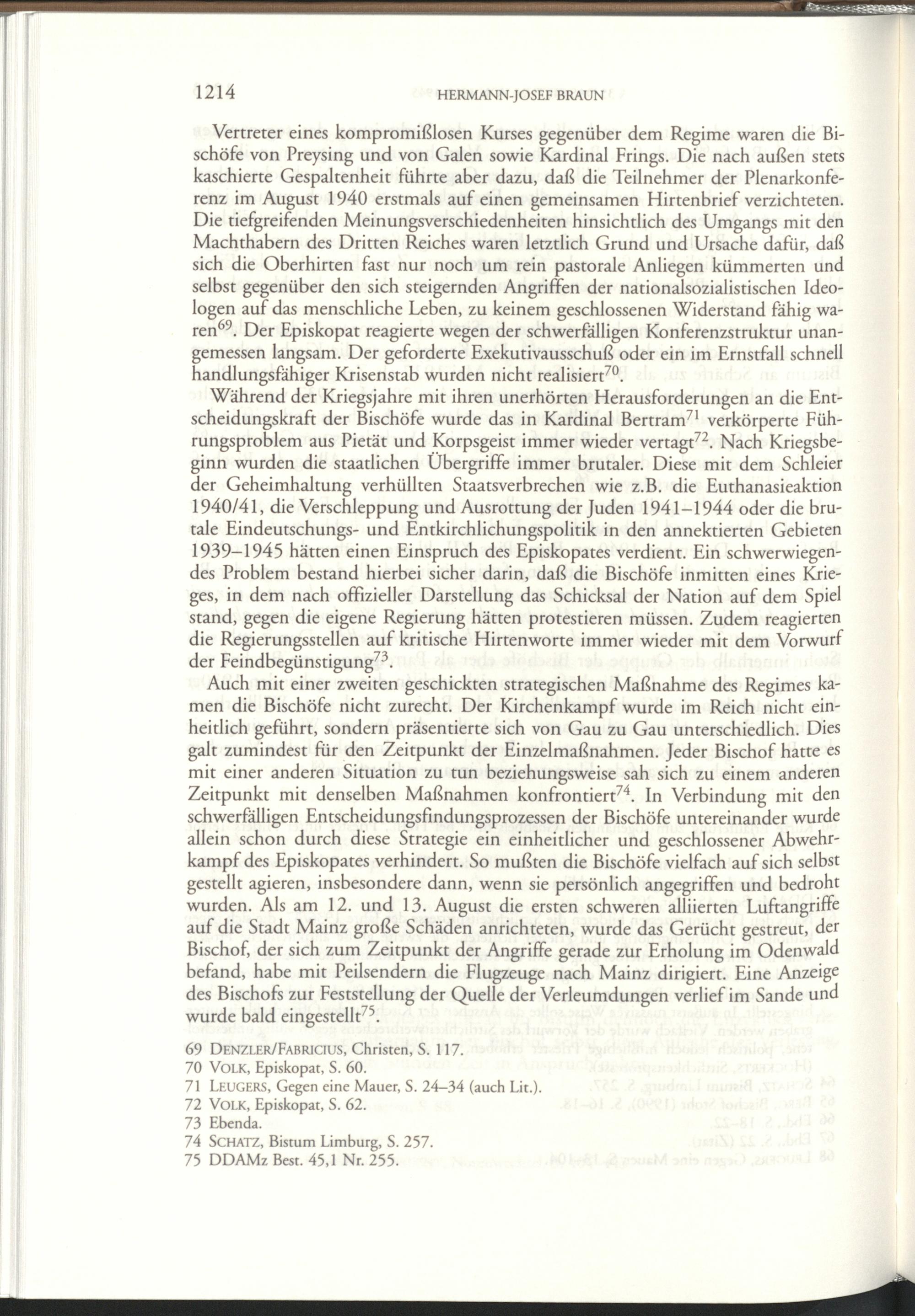 1214 HERMANN-JOSEF BRAUN

Vertreter eines kompromißlosen Kurses gegenüber dem Regime waren die Bischöfe von Preysing und von Galen sowie Kardinal Frings. Die nach außen stets kaschierte Gespaltenheit führte aber dazu, daß die Teilnehmer der Plenarkonferenz im August 1940 erstmals auf einen gemeinsamen Hirtenbrief verzichteten. Die tiefgreifenden Meinungsverschiedenheiten hinsichtlich des Umgangs mit den Machthabern des Dritten Reiches waren letztlich Grund und Ursache dafür, daß sich die Oberhirten fast nur noch um rein pastorale Anliegen kümmerten und selbst gegenüber den sich steigernden Angriffen der nationalsozialistischen Ideologen auf das menschliche Leben, zu keinem geschlossenen Widerstand fähig waren$^{69}$. Der Episkopat reagierte wegen der schwerfälligen Konferenzstruktur unangemessen langsam. Der geforderte Exekutivausschuß oder ein im Ernstfall schnell handlungsfähiger Krisenstab wurden nicht realisiert$^{70}$.

Während der Kriegsjahre mit ihren unerhörten Herausforderungen an die Entscheidungskraft der Bischöfe wurde das in Kardinal Bertram$^{71}$ verkörperte Führungsproblem aus Pietät und Korpsgeist immer wieder vertagt$^{72}$. Nach Kriegsbeginn wurden die staatlichen Übergriffe immer brutaler. Diese mit dem Schleier der Geheimhaltung verhüllten Staatsverbrechen wie z.B. die Euthanasieaktion 1940/41, die Verschleppung und Ausrottung der Juden 1941–1944 oder die brutale Eindeutschungs- und Entkirchlichungspolitik in den annektierten Gebieten 1939–1945 hätten einen Einspruch des Episkopates verdient. Ein schwerwiegendes Problem bestand hierbei sicher darin, daß die Bischöfe inmitten eines Krieges, in dem nach offizieller Darstellung das Schicksal der Nation auf dem Spiel stand, gegen die eigene Regierung hätten protestieren müssen. Zudem reagierten die Regierungsstellen auf kritische Hirtenworte immer wieder mit dem Vorwurf der Feindbegünstigung$^{73}$.

Auch mit einer zweiten geschickten strategischen Maßnahme des Regimes kamen die Bischöfe nicht zurecht. Der Kirchenkampf wurde im Reich nicht einheitlich geführt, sondern präsentierte sich von Gau zu Gau unterschiedlich. Dies galt zumindest für den Zeitpunkt der Einzelmaßnahmen. Jeder Bischof hatte es mit einer anderen Situation zu tun beziehungsweise sah sich zu einem anderen Zeitpunkt mit denselben Maßnahmen konfrontiert$^{74}$. In Verbindung mit den schwerfälligen Entscheidungsfindungsprozessen der Bischöfe untereinander wurde allein schon durch diese Strategie ein einheitlicher und geschlossener Abwehrkampf des Episkopates verhindert. So mußten die Bischöfe vielfach auf sich selbst gestellt agieren, insbesondere dann, wenn sie persönlich angegriffen und bedroht wurden. Als am 12. und 13. August die ersten schweren alliierten Luftangriffe auf die Stadt Mainz große Schäden anrichteten, wurde das Gerücht gestreut, der Bischof, der sich zum Zeitpunkt der Angriffe gerade zur Erholung im Odenwald befand, habe mit Peilsendern die Flugzeuge nach Mainz dirigiert. Eine Anzeige des Bischofs zur Feststellung der Quelle der Verleumdungen verlief im Sande und wurde bald eingestellt$^{75}$.

69 DENZLER/FABRICIUS, Christen, S. 117.
70 VOLK, Episkopat, S. 60.
71 LEUGERS, Gegen eine Mauer, S. 24–34 (auch Lit.).
72 VOLK, Episkopat, S. 62.
73 Ebenda.
74 SCHATZ, Bistum Limburg, S. 257.
75 DDAMz Best. 45,1 Nr. 255.